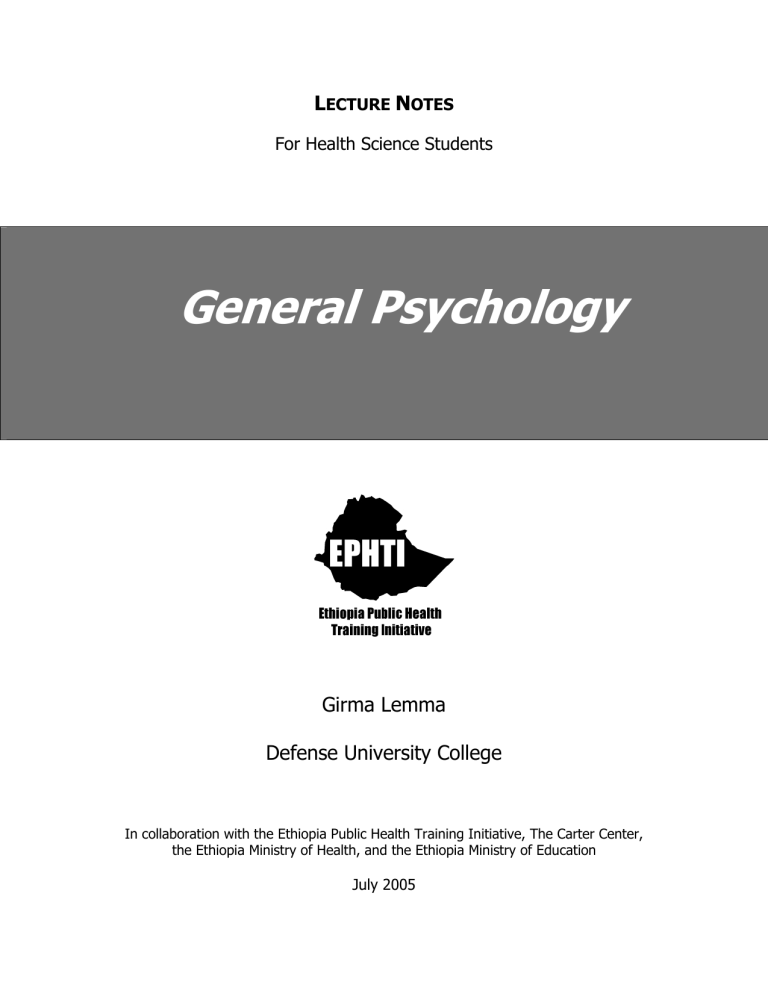 LECTURE NOTES

For Health Science Students

General Psychology

EPHTI

Ethiopia Public Health Training Initiative

Girma Lemma

Defense University College

In collaboration with the Ethiopia Public Health Training Initiative, The Carter Center, the Ethiopia Ministry of Health, and the Ethiopia Ministry of Education

July 2005